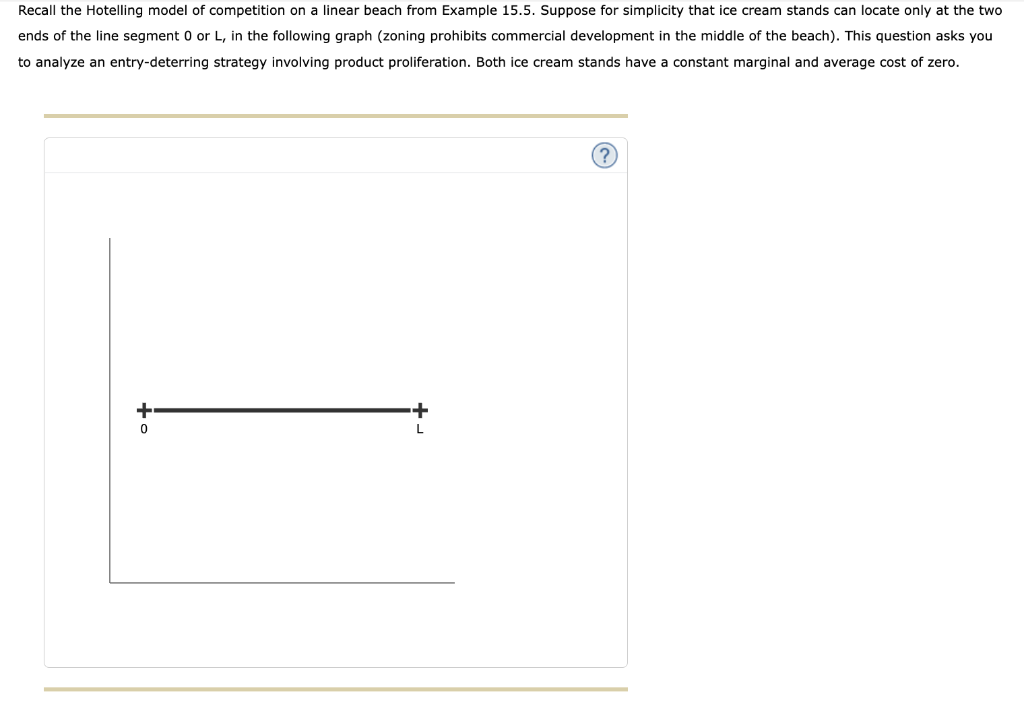 Recall the Hotelling model of competition on a linear beach from Example 15.5. Suppose for simplicity that ice cream stands can locate only at the two ends of the line segment 0 or L, in the following graph (zoning prohibits commercial development in the middle of the beach). This question asks you to analyze an entry-deterring strategy involving product proliferation. Both ice cream stands have a constant marginal and average cost of zero.

?

0

L